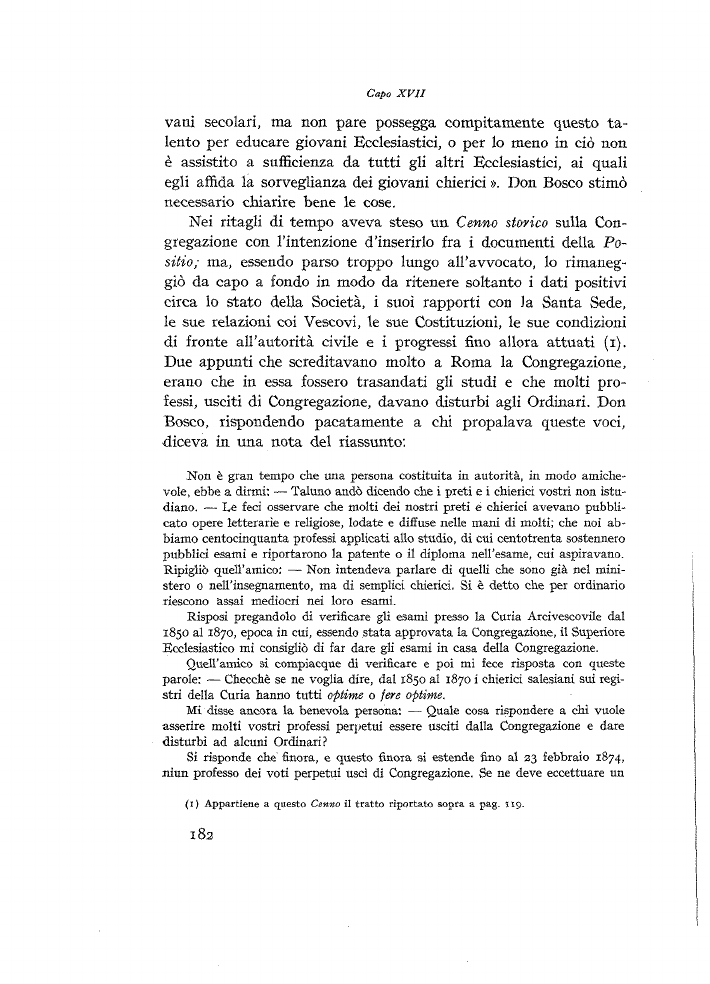 Capo XVII

vani secolari, ma non pare possegga compitamente questo talento per educare giovani Ecclesiastici, o per lo meno in ciò non è assistito a sufficienza da tutti gli altri Ecclesiastici, ai quali egli affida la sorveglianza dei giovani chierici ». Don Bosco stimò necessario chiarire bene le cose.

Nei ritagli di tempo aveva steso un Cenno storico sulla Congregazione con l'intenzione d'inserirlo fra i documenti della Positio; ma, essendo parso troppo lungo all'avvocato, lo rimaneggiò da capo a fondo in modo da ritenere soltanto i dati positivi circa lo stato della Società, i suoi rapporti con la Santa Sede, le sue relazioni coi Vescovi, le sue Costituzioni, le sue condizioni di fronte all'autorità civile e i progressi fino allora attuati (1). Due appunti che screditavano molto a Roma la Congregazione, erano che in essa fossero trasandati gli studi e che molti professi, usciti di Congregazione, davano disturbi agli Ordinari. Don Bosco, rispondendo pacatamente a chi propalava queste voci, diceva in una nota del riassunto:

Non è gran tempo che una persona costituita in autorità, in modo amichevole, ebbe a dirmi: — Taluno andò dicendo che i preti e i chierici vostri non istudiano. — Le feci osservare che molti dei nostri preti e chierici avevano pubblicato opere letterarie e religiose, lodate e diffuse nelle mani di molti; che noi abbiamo centocinquanta professi applicati allo studio, di cui centotrenta sostennero pubblici esami e riportarono la patente o il diploma nell'esame, cui aspiravano. Ripigliò quell'amico: — Non intendeva parlare di quelli che sono già nel ministero o nell'insegnamento, ma di semplici chierici. Si è detto che per ordinario riescono assai mediocri nei loro esami.

Risposi pregandolo di verificare gli esami presso la Curia Arcivescovile dal 1850 al 1870, epoca in cui, essendo stata approvata la Congregazione, il Superiore Ecclesiastico mi consigliò di far dare gli esami in casa della Congregazione.

Quell'amico si compiacque di verificare e poi mi fece risposta con queste parole: — Checchè se ne voglia dire, dal 1850 al 1870 i chierici salesiani sui registri della Curia hanno tutti optime o fere optime.

Mi disse ancora la benevola persona: — Quale cosa rispondere a chi vuole asserire molti vostri professi perpetui essere usciti dalla Congregazione e dare disturbi ad alcuni Ordinari?

Si risponde che finora, e questo finora si estende fino al 23 febbraio 1874, niun professo dei voti perpetui uscì di Congregazione. Se ne deve eccettuare un

(1) Appartiene a questo Cenno il tratto riportato sopra a pag. 119.

182